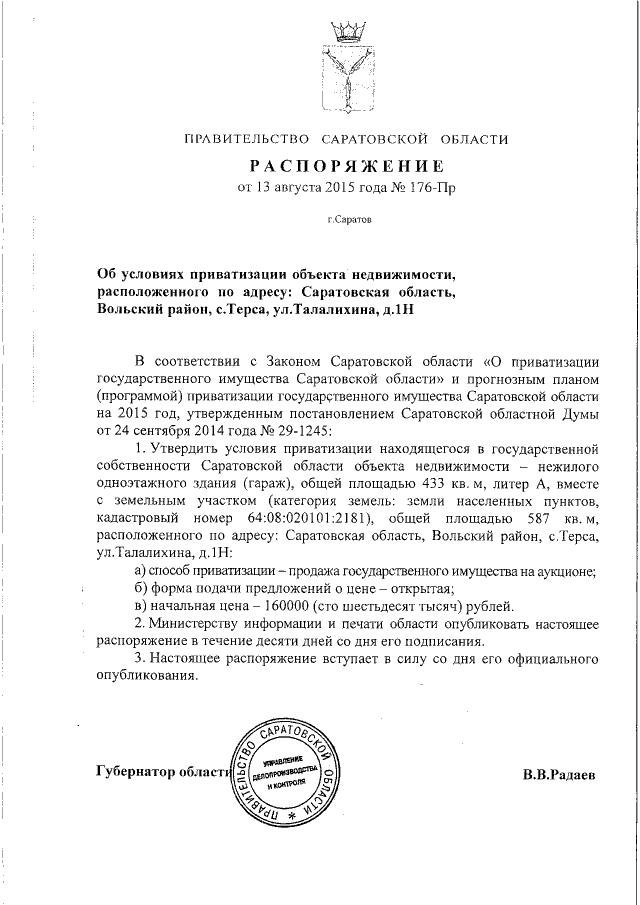 ПРАВИТЕЛЬСТВО САРАТОВСКОЙ ОБЛАСТИ

РАСПОРЯЖЕНИЕ
от 13 августа 2015 года № 176-Пр

г.Саратов

Об условиях приватизации объекта недвижимости, расположенного по адресу: Саратовская область, Вольский район, с.Терса, ул.Талалихина, д.1Н

В соответствии с Законом Саратовской области «О приватизации государственного имущества Саратовской области» и прогнозным планом (программой) приватизации государственного имущества Саратовской области на 2015 год, утвержденным постановлением Саратовской областной Думы от 24 сентября 2014 года № 29-1245:

1. Утвердить условия приватизации находящегося в государственной собственности Саратовской области объекта недвижимости – нежилого одноэтажного здания (гараж), общей площадью 433 кв. м, литер А, вместе с земельным участком (категория земель: земли населенных пунктов, кадастровый номер 64:08:020101:2181), общей площадью 587 кв. м, расположенного по адресу: Саратовская область, Вольский район, с.Терса, ул.Талалихина, д.1Н:

а) способ приватизации – продажа государственного имущества на аукционе;

б) форма подачи предложений о цене – открытая;

в) начальная цена – 160000 (сто шестьдесят тысяч) рублей.

2. Министерству информации и печати области опубликовать настоящее распоряжение в течение десяти дней со дня его подписания.

3. Настоящее распоряжение вступает в силу со дня его официального опубликования.

Губернатор области

ПРАВИТЕЛЬСТВО САРАТОВСКОЙ ОБЛАСТИ
УПРАВЛЕНИЕ ДЕЛОПРОИЗВОДСТВА И КОНТРОЛЯ

В.В.Радаев